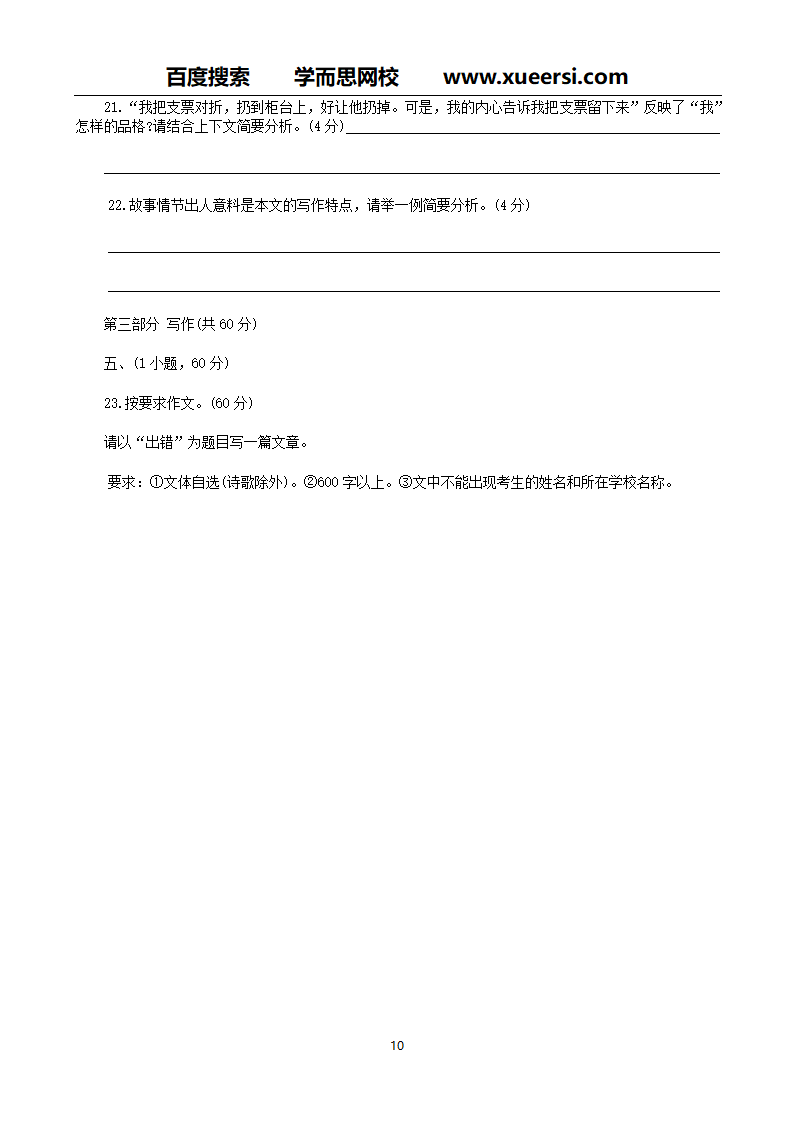 百度搜索　　学而思网校　　www.xueersi.com

21.“我把支票对折，扔到柜台上，好让他扔掉。可是，我的内心告诉我把支票留下来”反映了“我”怎样的品格?请结合上下文简要分析。(4分)

22.故事情节出人意料是本文的写作特点，请举一例简要分析。(4分)

第三部分 写作(共60分)

五、(1小题，60分)

23.按要求作文。(60分)

请以“出错”为题目写一篇文章。

要求：①文体自选(诗歌除外)。②600字以上。③文中不能出现考生的姓名和所在学校名称。

10